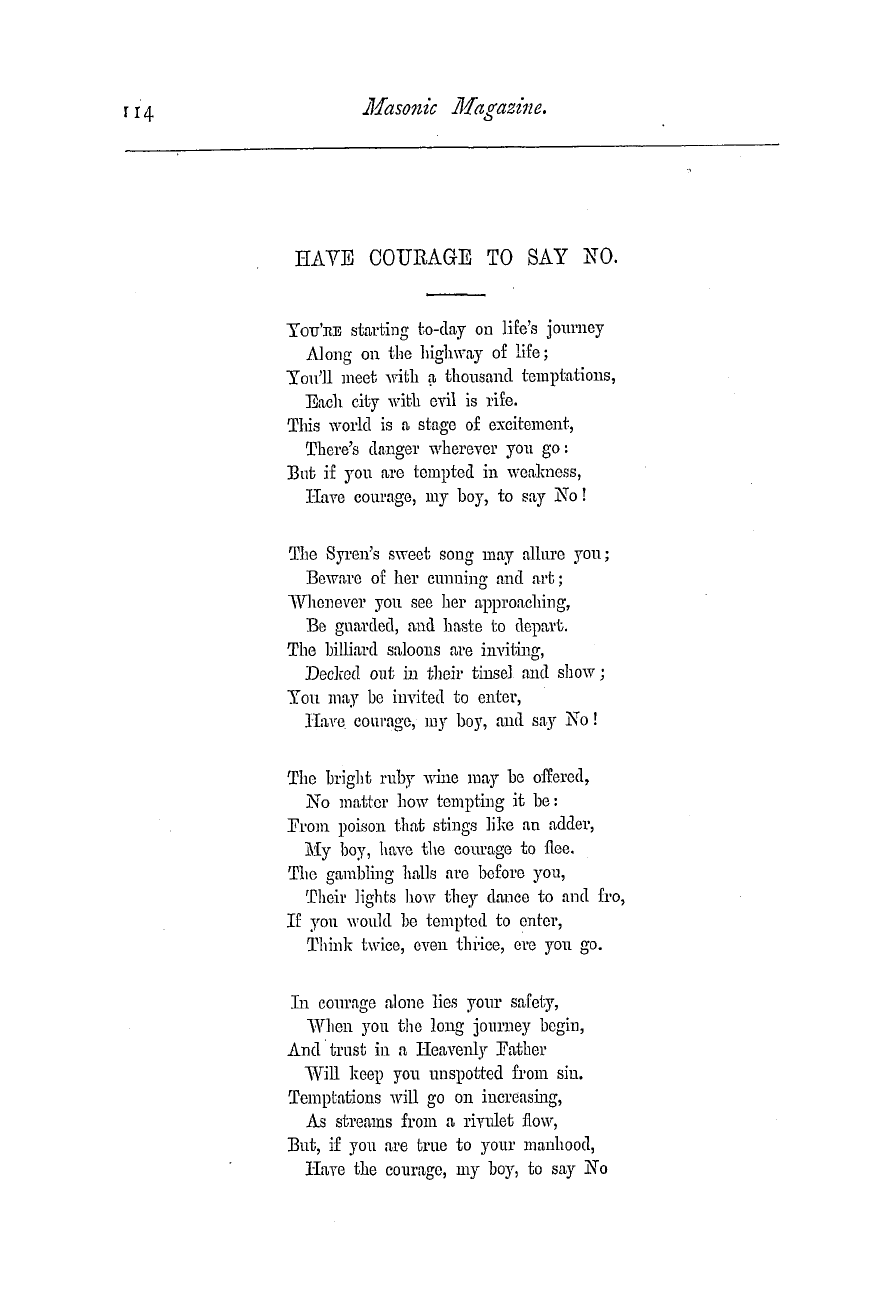 114

Masonic Magazine.

HAVE COURAGE TO SAY NO.

YOU'RE starting to-day on life's journey
Along on the highway of life;
You'll meet with a thousand temptations,
Each city with evil is rife.
This world is a stage of excitement,
There's danger wherever you go:
But if you are tempted in weakness,
Have courage, my boy, to say No!

The Syren's sweet song may allure you;
Beware of her cunning and art;
Whenever you see her approaching,
Be guarded, and haste to depart.
The billiard saloons are inviting,
Decked out in their tinsel and show;
You may be invited to enter,
Have courage, my boy, and say No!

The bright ruby wine may be offered,
No matter how tempting it be:
From poison that stings like an adder,
My boy, have the courage to flee.
The gambling halls are before you,
Their lights how they dance to and fro,
If you would be tempted to enter,
Think twice, even thrice, ere you go.

In courage alone lies your safety,
When you the long journey begin,
And trust in a Heavenly Father
Will keep you unspotted from sin.
Temptations will go on increasing,
As streams from a rivulet flow,
But, if you are true to your manhood,
Have the courage, my boy, to say No